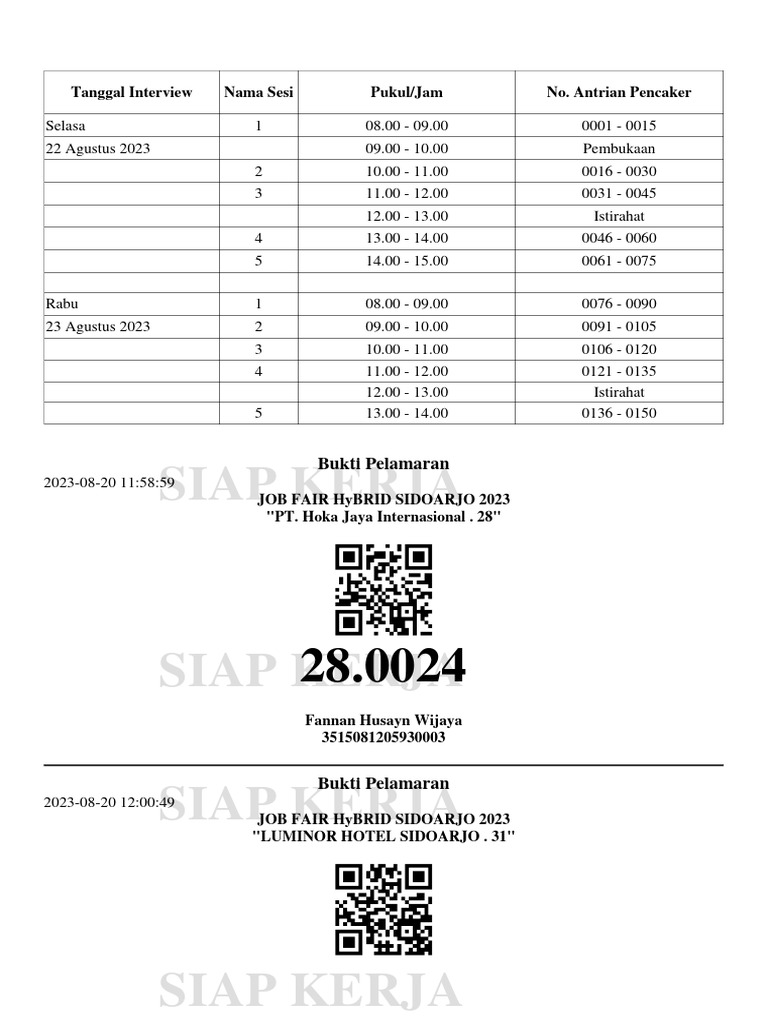 | Tanggal Interview | Nama Sesi | Pukul/Jam | No. Antrian Pencaker |
|---|---|---|---|
| Selasa | 1 | 08.00 - 09.00 | 0001 - 0015 |
| 22 Agustus 2023 | | 09.00 - 10.00 | Pembukaan |
| | 2 | 10.00 - 11.00 | 0016 - 0030 |
| | 3 | 11.00 - 12.00 | 0031 - 0045 |
| | | 12.00 - 13.00 | Istirahat |
| | 4 | 13.00 - 14.00 | 0046 - 0060 |
| | 5 | 14.00 - 15.00 | 0061 - 0075 |
| | | | |
| Rabu | 1 | 08.00 - 09.00 | 0076 - 0090 |
| 23 Agustus 2023 | 2 | 09.00 - 10.00 | 0091 - 0105 |
| | 3 | 10.00 - 11.00 | 0106 - 0120 |
| | 4 | 11.00 - 12.00 | 0121 - 0135 |
| | | 12.00 - 13.00 | Istirahat |
| | 5 | 13.00 - 14.00 | 0136 - 0150 |

Bukti Pelamaran
2023-08-20 11:58:59
SIAP KERJA
JOB FAIR HyBRID SIDOARJO 2023
"PT. Hoka Jaya Internasional . 28"

SIAP KERJA
28.0024

Fannan Husayn Wijaya
3515081205930003

Bukti Pelamaran
2023-08-20 12:00:49
SIAP KERJA
JOB FAIR HyBRID SIDOARJO 2023
"LUMINOR HOTEL SIDOARJO . 31"

SIAP KERJA